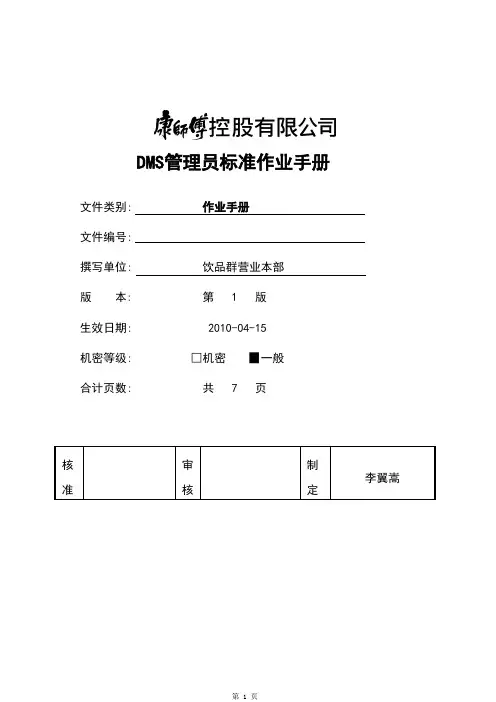 康師傅控股有限公司
DMS管理员标准作业手册

文件类别: 作业手册

文件编号:

撰写单位: 饮品群营业本部

版 本: 第 1 版

生效日期: 2010-04-15

机密等级: □机密 ■一般

合计页数: 共 7 页

| 核准 | | 审核 | | 制定 | 李翼嵩 |
|---|---|---|---|---|---|

第 1 页